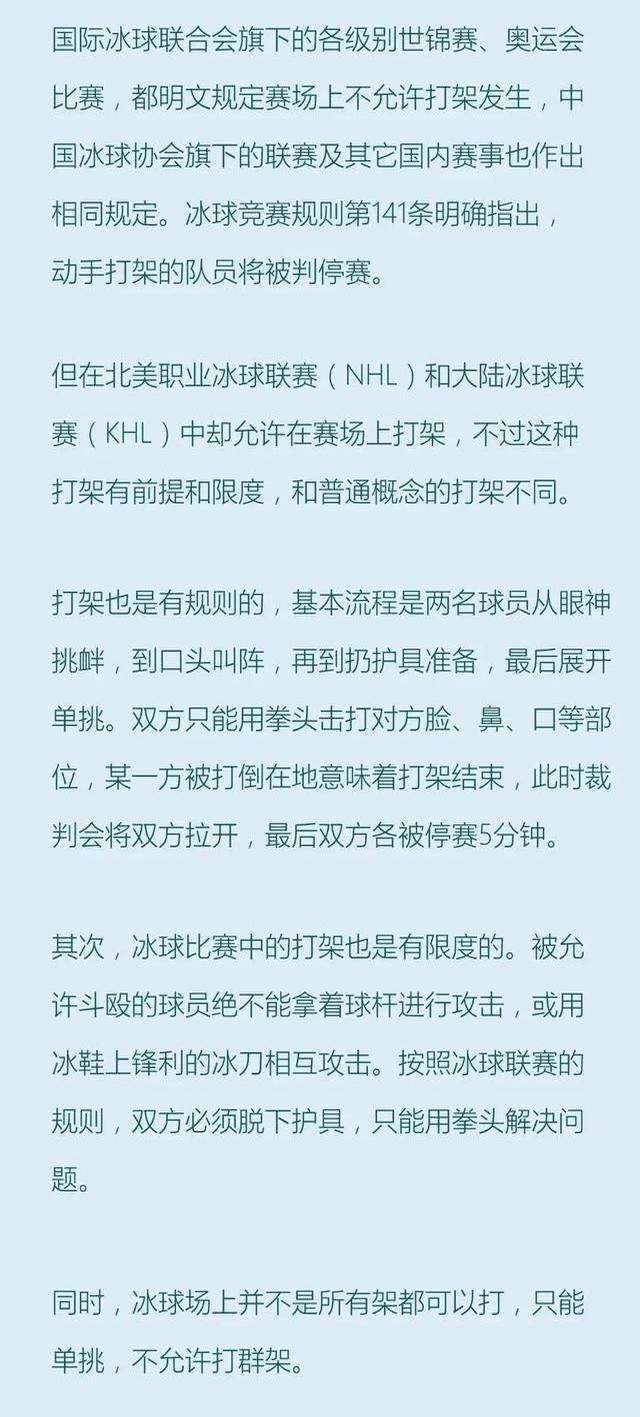 国际冰球联合会旗下的各级别世锦赛、奥运会比赛，都明文规定赛场上不允许打架发生，中国冰球协会旗下的联赛及其它国内赛事也作出相同规定。冰球竞赛规则第141条明确指出，动手打架的队员将被判停赛。

但在北美职业冰球联赛（NHL）和大陆冰球联赛（KHL）中却允许在赛场上打架，不过这种打架有前提和限度，和普通概念的打架不同。

打架也是有规则的，基本流程是两名球员从眼神挑衅，到口头叫阵，再到扔护具准备，最后展开单挑。双方只能用拳头击打对方脸、鼻、口等部位，某一方被打倒在地意味着打架结束，此时裁判会将双方拉开，最后双方各被停赛5分钟。

其次，冰球比赛中的打架也是有限度的。被允许斗殴的球员绝不能拿着球杆进行攻击，或用冰鞋上锋利的冰刀相互攻击。按照冰球联赛的规则，双方必须脱下护具，只能用拳头解决问题。

同时，冰球场上并不是所有架都可以打，只能单挑，不允许打群架。